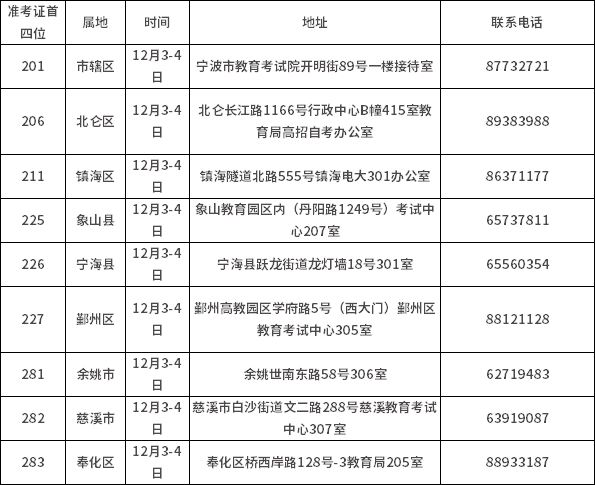 | 准考证首四位 | 属地 | 时间 | 地址 | 联系电话 |
|---|---|---|---|---|
| 201 | 市辖区 | 12月3-4日 | 宁波市教育考试院开明街89号一楼接待室 | 87732721 |
| 206 | 北仑区 | 12月3-4日 | 北仑长江路1166号行政中心B幢415室教育局高招自考办公室 | 89383988 |
| 211 | 镇海区 | 12月3-4日 | 镇海隧道北路555号镇海电大301办公室 | 86371177 |
| 225 | 象山县 | 12月3-4日 | 象山教育园区内（丹阳路1249号）考试中心207室 | 65737811 |
| 226 | 宁海县 | 12月3-4日 | 宁海县跃龙街道龙灯墙18号301室 | 65560354 |
| 227 | 鄞州区 | 12月3-4日 | 鄞州高教园区学府路5号（西大门）鄞州区教育考试中心305室 | 88121128 |
| 281 | 余姚市 | 12月3-4日 | 余姚世南东路58号306室 | 62719483 |
| 282 | 慈溪市 | 12月3-4日 | 慈溪市白沙街道文二路288号慈溪教育考试中心307室 | 63919087 |
| 283 | 奉化区 | 12月3-4日 | 奉化区桥西岸路128号-3教育局205室 | 88933187 |